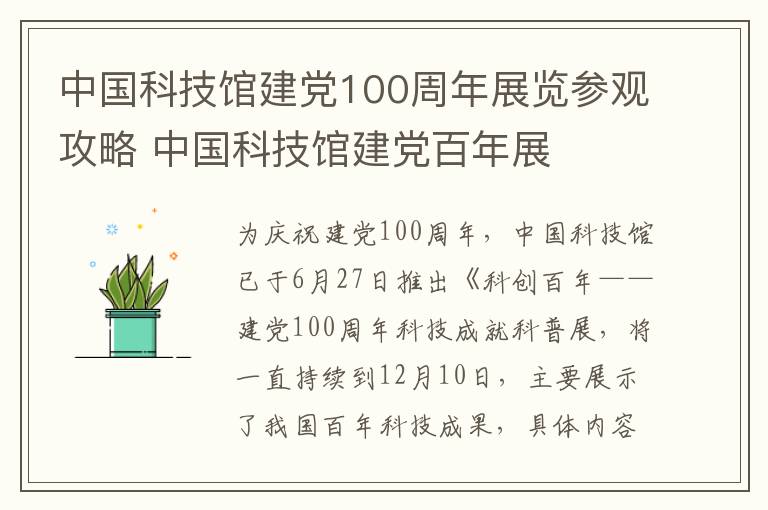 中国科技馆建党100周年展览参观攻略 中国科技馆建党百年展

为庆祝建党100周年，中国科技馆已于6月27日推出《科创百年——建党100周年科技成就科普展，将一直持续到12月10日，主要展示了我国百年科技成果，具体内容